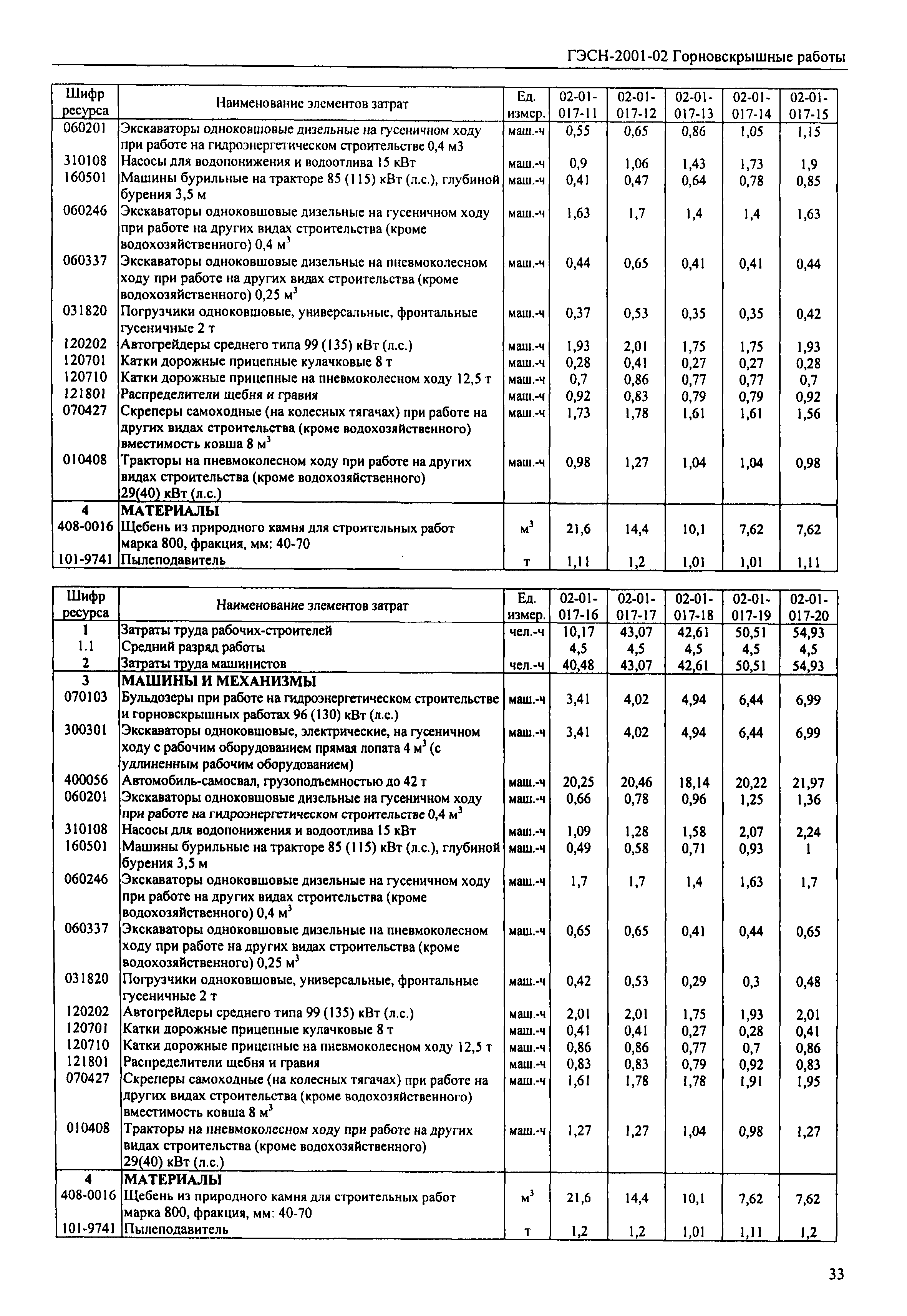 ГЭСН-2001-02 Горновскрышные работы

| Шифр ресурса | Наименование элементов затрат | Ед. измер. | 02-01-017-11 | 02-01-017-12 | 02-01-017-13 | 02-01-017-14 | 02-01-017-15 |
|---|---|---|---|---|---|---|---|
| 060201 | Экскаваторы одноковшовые дизельные на гусеничном ходу при работе на гидроэнергетическом строительстве 0,4 м3 | маш.-ч | 0,55 | 0,65 | 0,86 | 1,05 | 1,15 |
| 310108 | Насосы для водопонижения и водоотлива 15 кВт | маш.-ч | 0,9 | 1,06 | 1,43 | 1,73 | 1,9 |
| 160501 | Машины бурильные на тракторе 85 (115) кВт (л.с.), глубиной бурения 3,5 м | маш.-ч | 0,41 | 0,47 | 0,64 | 0,78 | 0,85 |
| 060246 | Экскаваторы одноковшовые дизельные на гусеничном ходу при работе на других видах строительства (кроме водохозяйственного) 0,4 $м^3$ | маш.-ч | 1,63 | 1,7 | 1,4 | 1,4 | 1,63 |
| 060337 | Экскаваторы одноковшовые дизельные на пневмоколесном ходу при работе на других видах строительства (кроме водохозяйственного) 0,25 $м^3$ | маш.-ч | 0,44 | 0,65 | 0,41 | 0,41 | 0,44 |
| 031820 | Погрузчики одноковшовые, универсальные, фронтальные гусеничные 2 т | маш.-ч | 0,37 | 0,53 | 0,35 | 0,35 | 0,42 |
| 120202 | Автогрейдеры среднего типа 99 (135) кВт (л.с.) | маш.-ч | 1,93 | 2,01 | 1,75 | 1,75 | 1,93 |
| 120701 | Катки дорожные прицепные кулачковые 8 т | маш.-ч | 0,28 | 0,41 | 0,27 | 0,27 | 0,28 |
| 120710 | Катки дорожные прицепные на пневмоколесном ходу 12,5 т | маш.-ч | 0,7 | 0,86 | 0,77 | 0,77 | 0,7 |
| 121801 | Распределители щебня и гравия | маш.-ч | 0,92 | 0,83 | 0,79 | 0,79 | 0,92 |
| 070427 | Скреперы самоходные (на колесных тягачах) при работе на других видах строительства (кроме водохозяйственного) вместимость ковша 8 $м^3$ | маш.-ч | 1,73 | 1,78 | 1,61 | 1,61 | 1,56 |
| 010408 | Тракторы на пневмоколесном ходу при работе на других видах строительства (кроме водохозяйственного) 29(40) кВт (л.с.) | маш.-ч | 0,98 | 1,27 | 1,04 | 1,04 | 0,98 |
| 4 | МАТЕРИАЛЫ | | | | | | |
| 408-0016 | Щебень из природного камня для строительных работ марка 800, фракция, мм: 40-70 | $м^3$ | 21,6 | 14,4 | 10,1 | 7,62 | 7,62 |
| 101-9741 | Пылеподавитель | т | 1,11 | 1,2 | 1,01 | 1,01 | 1,11 |

| Шифр ресурса | Наименование элементов затрат | Ед. измер. | 02-01-017-16 | 02-01-017-17 | 02-01-017-18 | 02-01-017-19 | 02-01-017-20 |
|---|---|---|---|---|---|---|---|
| 1 | Затраты труда рабочих-строителей | чел.-ч | 10,17 | 43,07 | 42,61 | 50,51 | 54,93 |
| 1.1 | Средний разряд работы | | 4,5 | 4,5 | 4,5 | 4,5 | 4,5 |
| 2 | Затраты труда машинистов | чел.-ч | 40,48 | 43,07 | 42,61 | 50,51 | 54,93 |
| 3 | МАШИНЫ И МЕХАНИЗМЫ | | | | | | |
| 070103 | Бульдозеры при работе на гидроэнергетическом строительстве и горновскрышных работах 96 (130) кВт (л.с.) | маш.-ч | 3,41 | 4,02 | 4,94 | 6,44 | 6,99 |
| 300301 | Экскаваторы одноковшовые, электрические, на гусеничном ходу с рабочим оборудованием прямая лопата 4 $м^3$ (с удлиненным рабочим оборудованием) | маш.-ч | 3,41 | 4,02 | 4,94 | 6,44 | 6,99 |
| 400056 | Автомобиль-самосвал, грузоподъемностью до 42 т | маш.-ч | 20,25 | 20,46 | 18,14 | 20,22 | 21,97 |
| 060201 | Экскаваторы одноковшовые дизельные на гусеничном ходу при работе на гидроэнергетическом строительстве 0,4 $м^3$ | маш.-ч | 0,66 | 0,78 | 0,96 | 1,25 | 1,36 |
| 310108 | Насосы для водопонижения и водоотлива 15 кВт | маш.-ч | 1,09 | 1,28 | 1,58 | 2,07 | 2,24 |
| 160501 | Машины бурильные на тракторе 85 (115) кВт (л.с.), глубиной бурения 3,5 м | маш.-ч | 0,49 | 0,58 | 0,71 | 0,93 | 1 |
| 060246 | Экскаваторы одноковшовые дизельные на гусеничном ходу при работе на других видах строительства (кроме водохозяйственного) 0,4 $м^3$ | маш.-ч | 1,7 | 1,7 | 1,4 | 1,63 | 1,7 |
| 060337 | Экскаваторы одноковшовые дизельные на пневмоколесном ходу при работе на других видах строительства (кроме водохозяйственного) 0,25 $м^3$ | маш.-ч | 0,65 | 0,65 | 0,41 | 0,44 | 0,65 |
| 031820 | Погрузчики одноковшовые, универсальные, фронтальные гусеничные 2 т | маш.-ч | 0,42 | 0,53 | 0,29 | 0,3 | 0,48 |
| 120202 | Автогрейдеры среднего типа 99 (135) кВт (л.с.) | маш.-ч | 2,01 | 2,01 | 1,75 | 1,93 | 2,01 |
| 120701 | Катки дорожные прицепные кулачковые 8 т | маш.-ч | 0,41 | 0,41 | 0,27 | 0,28 | 0,41 |
| 120710 | Катки дорожные прицепные на пневмоколесном ходу 12,5 т | маш.-ч | 0,86 | 0,86 | 0,77 | 0,7 | 0,86 |
| 121801 | Распределители щебня и гравия | маш.-ч | 0,83 | 0,83 | 0,79 | 0,92 | 0,83 |
| 070427 | Скреперы самоходные (на колесных тягачах) при работе на других видах строительства (кроме водохозяйственного) вместимость ковша 8 $м^3$ | маш.-ч | 1,61 | 1,78 | 1,78 | 1,91 | 1,95 |
| 010408 | Тракторы на пневмоколесном ходу при работе на других видах строительства (кроме водохозяйственного) 29(40) кВт (л.с.) | маш.-ч | 1,27 | 1,27 | 1,04 | 0,98 | 1,27 |
| 4 | МАТЕРИАЛЫ | | | | | | |
| 408-0016 | Щебень из природного камня для строительных работ марка 800, фракция, мм: 40-70 | $м^3$ | 21,6 | 14,4 | 10,1 | 7,62 | 7,62 |
| 101-9741 | Пылеподавитель | т | 1,2 | 1,2 | 1,01 | 1,11 | 1,2 |

33